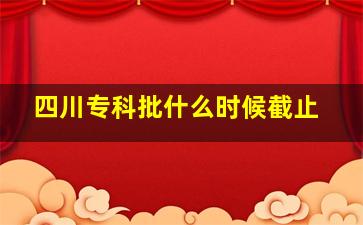 四川专科批什么时候截止